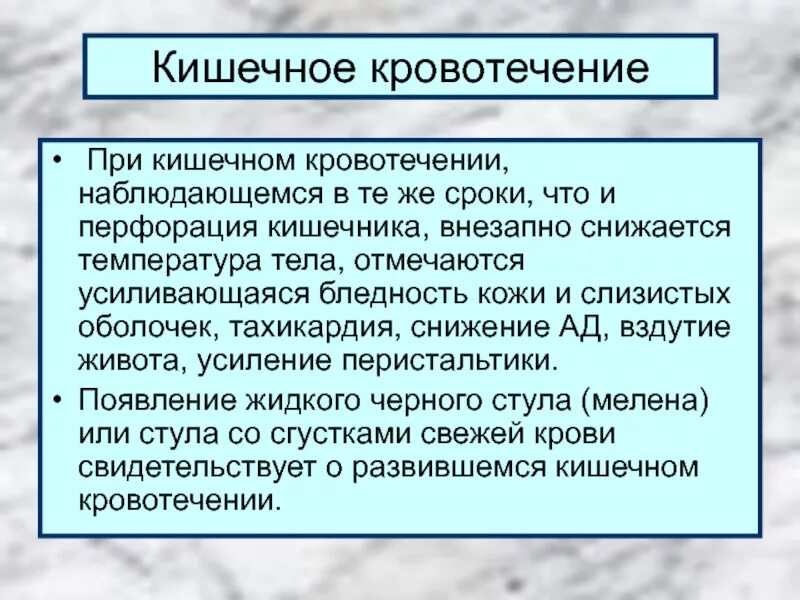 Кишечное кровотечение

• При кишечном кровотечении, наблюдающемся в те же сроки, что и перфорация кишечника, внезапно снижается температура тела, отмечаются усиливающаяся бледность кожи и слизистых оболочек, тахикардия, снижение АД, вздутие живота, усиление перистальтики.

• Появление жидкого черного стула (мелена) или стула со сгустками свежей крови свидетельствует о развившемся кишечном кровотечении.